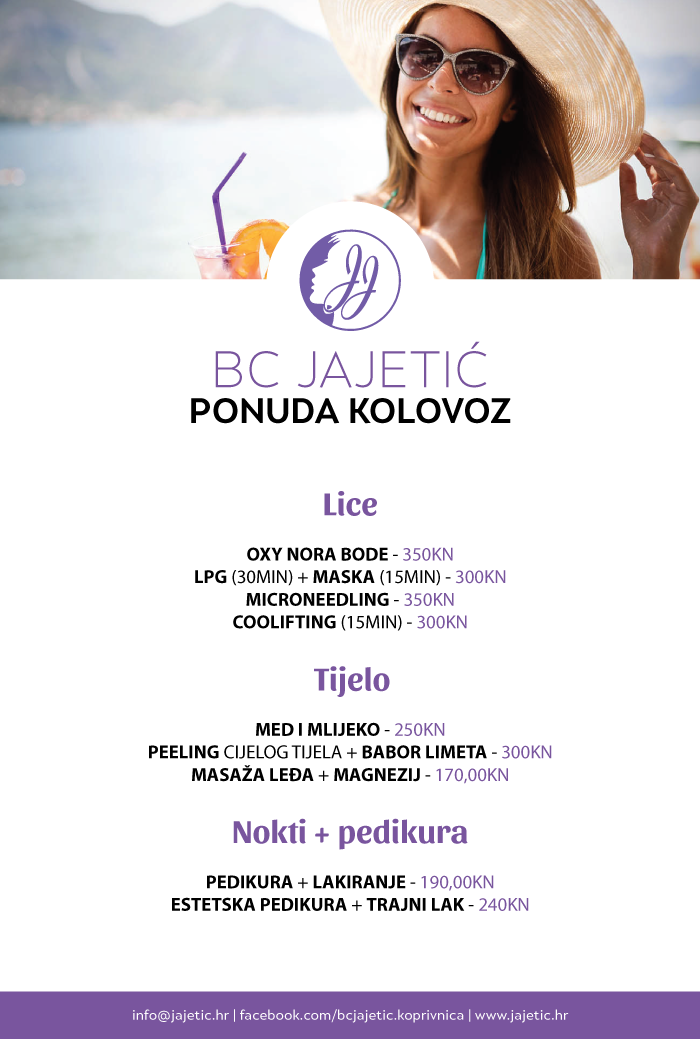 JJ

BC JAJETIĆ
PONUDA KOLOVOZ

Lice

OXY NORA BODE - 350KN
LPG (30MIN) + MASKA (15MIN) - 300KN
MICRONEEDLING - 350KN
COOLIFTING (15MIN) - 300KN

Tijelo

MED I MLIJEKO - 250KN
PEELING CIJELOG TIJELA + BABOR LIMETA - 300KN
MASAŽA LEĐA + MAGNEZIJ - 170,00KN

Nokti + pedikura

PEDIKURA + LAKIRANJE - 190,00KN
ESTETSKA PEDIKURA + TRAJNI LAK - 240KN

info@jajetic.hr | facebook.com/bcjajetic.koprivnica | www.jajetic.hr